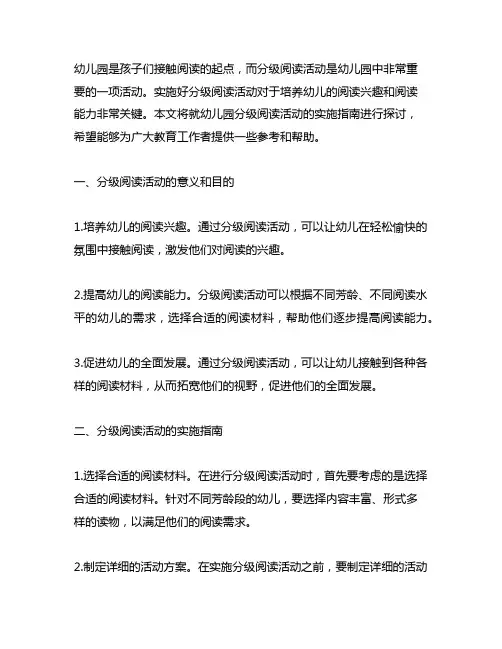 幼儿园是孩子们接触阅读的起点，而分级阅读活动是幼儿园中非常重要的一项活动。实施好分级阅读活动对于培养幼儿的阅读兴趣和阅读能力非常关键。本文将就幼儿园分级阅读活动的实施指南进行探讨，希望能够为广大教育工作者提供一些参考和帮助。

一、分级阅读活动的意义和目的

1.培养幼儿的阅读兴趣。通过分级阅读活动，可以让幼儿在轻松愉快的氛围中接触阅读，激发他们对阅读的兴趣。

2.提高幼儿的阅读能力。分级阅读活动可以根据不同芳龄、不同阅读水平的幼儿的需求，选择合适的阅读材料，帮助他们逐步提高阅读能力。

3.促进幼儿的全面发展。通过分级阅读活动，可以让幼儿接触到各种各样的阅读材料，从而拓宽他们的视野，促进他们的全面发展。

二、分级阅读活动的实施指南

1.选择合适的阅读材料。在进行分级阅读活动时，首先要考虑的是选择合适的阅读材料。针对不同芳龄段的幼儿，要选择内容丰富、形式多样的读物，以满足他们的阅读需求。

2.制定详细的活动方案。在实施分级阅读活动之前，要制定详细的活动